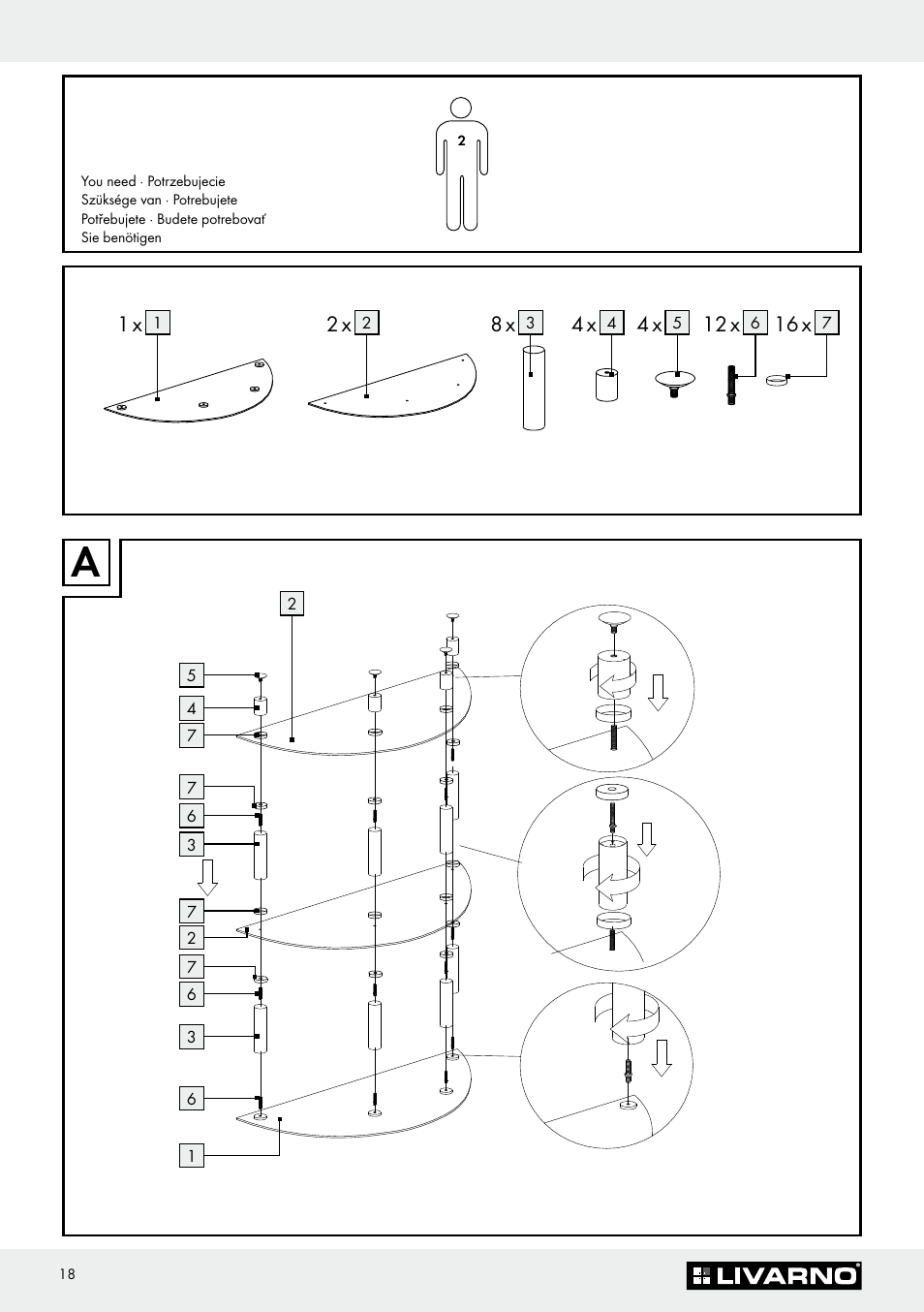 2

You need · Potrzebujecie
Szüksége van · Potrebujete
Potřebujete · Budete potrebovať
Sie benötigen

1 x 1

2 x 2

8 x 3

4 x 4

4 x 5

12 x 6

16 x 7

A

2

5

4

7

7

6

3

7

2

7

6

3

6

1

18

LIVARNO